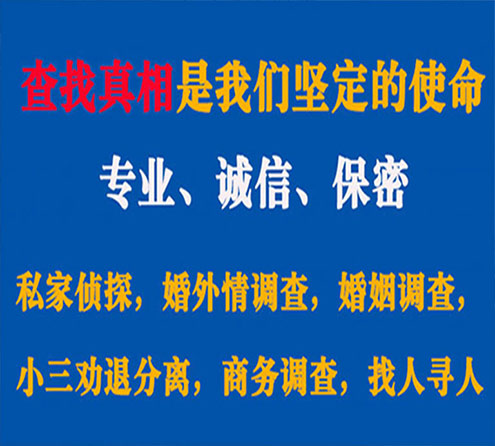 查找真相是我们坚定的使命

专业、诚信、保密

私家侦探，婚外情调查，婚姻调查，

小三劝退分离，商务调查，找人寻人